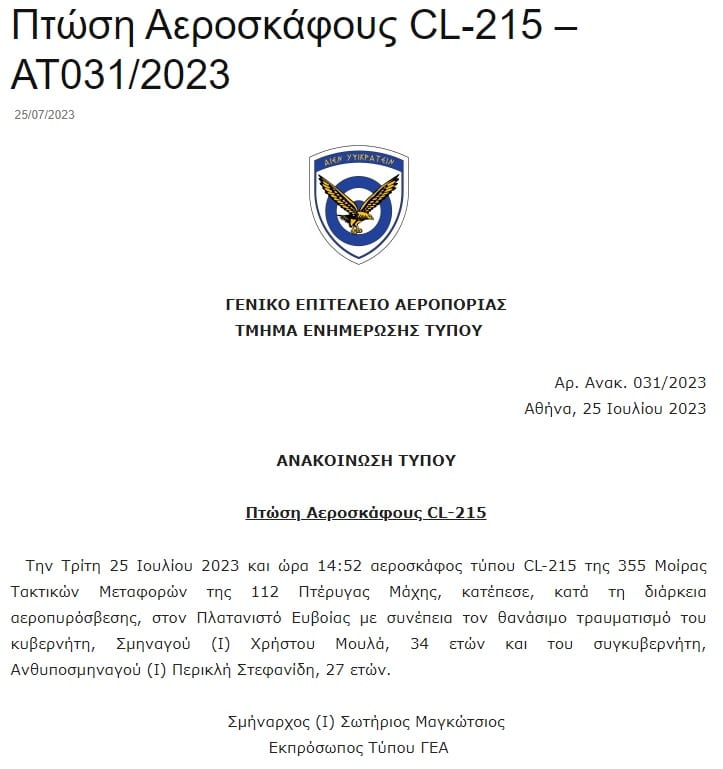 Πτώση Αεροσκάφους CL-215 – ΑΤ031/2023

25/07/2023

ΑΙΕΝ ΥΨΙΚΡΑΤΕΙΝ

ΓΕΝΙΚΟ ΕΠΙΤΕΛΕΙΟ ΑΕΡΟΠΟΡΙΑΣ
ΤΜΗΜΑ ΕΝΗΜΕΡΩΣΗΣ ΤΥΠΟΥ

Αρ. Ανακ. 031/2023
Αθήνα, 25 Ιουλίου 2023

ΑΝΑΚΟΙΝΩΣΗ ΤΥΠΟΥ

Πτώση Αεροσκάφους CL-215

Την Τρίτη 25 Ιουλίου 2023 και ώρα 14:52 αεροσκάφος τύπου CL-215 της 355 Μοίρας Τακτικών Μεταφορών της 112 Πτέρυγας Μάχης, κατέπεσε, κατά τη διάρκεια αεροπυρόσβεσης, στον Πλατανιστό Ευβοίας με συνέπεια τον θανάσιμο τραυματισμό του κυβερνήτη, Σμηναγού (Ι) Χρήστου Μουλά, 34 ετών και του συγκυβερνήτη, Ανθυποσμηναγού (Ι) Περικλή Στεφανίδη, 27 ετών.

Σμήναρχος (Ι) Σωτήριος Μαγκώτσιος
Εκπρόσωπος Τύπου ΓΕΑ